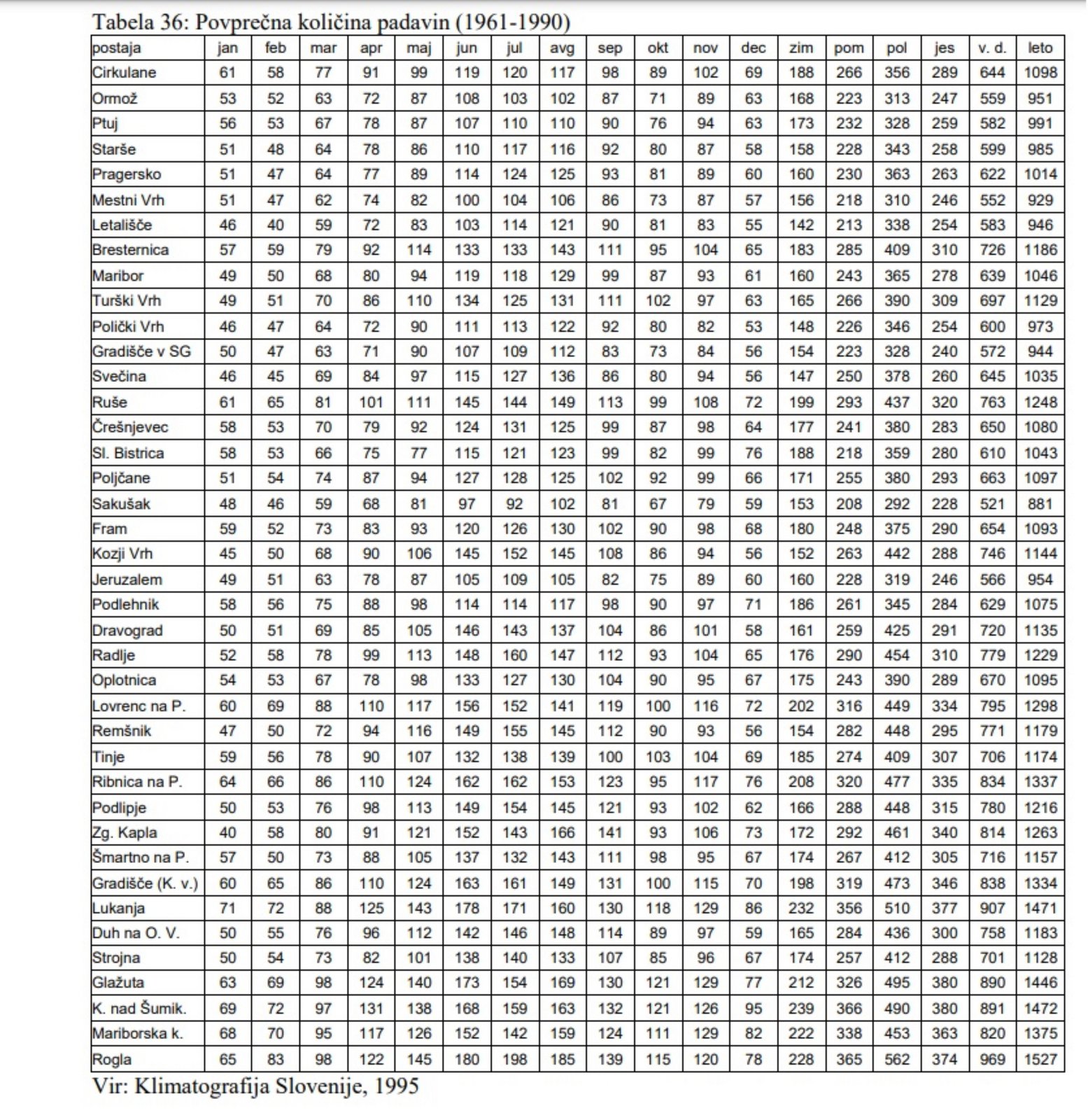 Tabela 36: Povprečna količina padavin (1961-1990)

| postaja | jan | feb | mar | apr | maj | jun | jul | avg | sep | okt | nov | dec | zim | pom | pol | jes | v. d. | leto |
|---|---|---|---|---|---|---|---|---|---|---|---|---|---|---|---|---|---|---|
| Cirkulane | 61 | 58 | 77 | 91 | 99 | 119 | 120 | 117 | 98 | 89 | 102 | 69 | 188 | 266 | 356 | 289 | 644 | 1098 |
| Ormož | 53 | 52 | 63 | 72 | 87 | 108 | 103 | 102 | 87 | 71 | 89 | 63 | 168 | 223 | 313 | 247 | 559 | 951 |
| Ptuj | 56 | 53 | 67 | 78 | 87 | 107 | 110 | 110 | 90 | 76 | 94 | 63 | 173 | 232 | 328 | 259 | 582 | 991 |
| Starše | 51 | 48 | 64 | 78 | 86 | 110 | 117 | 116 | 92 | 80 | 87 | 58 | 158 | 228 | 343 | 258 | 599 | 985 |
| Pragersko | 51 | 47 | 64 | 77 | 89 | 114 | 124 | 125 | 93 | 81 | 89 | 60 | 160 | 230 | 363 | 263 | 622 | 1014 |
| Mestni Vrh | 51 | 47 | 62 | 74 | 82 | 100 | 104 | 106 | 86 | 73 | 87 | 57 | 156 | 218 | 310 | 246 | 552 | 929 |
| Letališče | 46 | 40 | 59 | 72 | 83 | 103 | 114 | 121 | 90 | 81 | 83 | 55 | 142 | 213 | 338 | 254 | 583 | 946 |
| Bresternica | 57 | 59 | 79 | 92 | 114 | 133 | 133 | 143 | 111 | 95 | 104 | 65 | 183 | 285 | 409 | 310 | 726 | 1186 |
| Maribor | 49 | 50 | 68 | 80 | 94 | 119 | 118 | 129 | 99 | 87 | 93 | 61 | 160 | 243 | 365 | 278 | 639 | 1046 |
| Turški Vrh | 49 | 51 | 70 | 86 | 110 | 134 | 125 | 131 | 111 | 102 | 97 | 63 | 165 | 266 | 390 | 309 | 697 | 1129 |
| Polički Vrh | 46 | 47 | 64 | 72 | 90 | 111 | 113 | 122 | 92 | 80 | 82 | 53 | 148 | 226 | 346 | 254 | 600 | 973 |
| Gradišče v SG | 50 | 47 | 63 | 71 | 90 | 107 | 109 | 112 | 83 | 73 | 84 | 56 | 154 | 223 | 328 | 240 | 572 | 944 |
| Svečina | 46 | 45 | 69 | 84 | 97 | 115 | 127 | 136 | 86 | 80 | 94 | 56 | 147 | 250 | 378 | 260 | 645 | 1035 |
| Ruše | 61 | 65 | 81 | 101 | 111 | 145 | 144 | 149 | 113 | 99 | 108 | 72 | 199 | 293 | 437 | 320 | 763 | 1248 |
| Črešnjevec | 58 | 53 | 70 | 79 | 92 | 124 | 131 | 125 | 99 | 87 | 98 | 64 | 177 | 241 | 380 | 283 | 650 | 1080 |
| Sl. Bistrica | 58 | 53 | 66 | 75 | 77 | 115 | 121 | 123 | 99 | 82 | 99 | 76 | 188 | 218 | 359 | 280 | 610 | 1043 |
| Poljčane | 51 | 54 | 74 | 87 | 94 | 127 | 128 | 125 | 102 | 92 | 99 | 66 | 171 | 255 | 380 | 293 | 663 | 1097 |
| Sakušak | 48 | 46 | 59 | 68 | 81 | 97 | 92 | 102 | 81 | 67 | 79 | 59 | 153 | 208 | 292 | 228 | 521 | 881 |
| Fram | 59 | 52 | 73 | 83 | 93 | 120 | 126 | 130 | 102 | 90 | 98 | 68 | 180 | 248 | 375 | 290 | 654 | 1093 |
| Kozji Vrh | 45 | 50 | 68 | 90 | 106 | 145 | 152 | 145 | 108 | 86 | 94 | 56 | 152 | 263 | 442 | 288 | 746 | 1144 |
| Jeruzalem | 49 | 51 | 63 | 78 | 87 | 105 | 109 | 105 | 82 | 75 | 89 | 60 | 160 | 228 | 319 | 246 | 566 | 954 |
| Podlehnik | 58 | 56 | 75 | 88 | 98 | 114 | 114 | 117 | 98 | 90 | 97 | 71 | 186 | 261 | 345 | 284 | 629 | 1075 |
| Dravograd | 50 | 51 | 69 | 85 | 105 | 146 | 143 | 137 | 104 | 86 | 101 | 58 | 161 | 259 | 425 | 291 | 720 | 1135 |
| Radlje | 52 | 58 | 78 | 99 | 113 | 148 | 160 | 147 | 112 | 93 | 104 | 65 | 176 | 290 | 454 | 310 | 779 | 1229 |
| Oplotnica | 54 | 53 | 67 | 78 | 98 | 133 | 127 | 130 | 104 | 90 | 95 | 67 | 175 | 243 | 390 | 289 | 670 | 1095 |
| Lovrenc na P. | 60 | 69 | 88 | 110 | 117 | 156 | 152 | 141 | 119 | 100 | 116 | 72 | 202 | 316 | 449 | 334 | 795 | 1298 |
| Remšnik | 47 | 50 | 72 | 94 | 116 | 149 | 155 | 145 | 112 | 90 | 93 | 56 | 154 | 282 | 448 | 295 | 771 | 1179 |
| Tinje | 59 | 56 | 78 | 90 | 107 | 132 | 138 | 139 | 100 | 103 | 104 | 69 | 185 | 274 | 409 | 307 | 706 | 1174 |
| Ribnica na P. | 64 | 66 | 86 | 110 | 124 | 162 | 162 | 153 | 123 | 95 | 117 | 76 | 208 | 320 | 477 | 335 | 834 | 1337 |
| Podlipje | 50 | 53 | 76 | 98 | 113 | 149 | 154 | 145 | 121 | 93 | 102 | 62 | 166 | 288 | 448 | 315 | 780 | 1216 |
| Zg. Kapla | 40 | 58 | 80 | 91 | 121 | 152 | 143 | 166 | 141 | 93 | 106 | 73 | 172 | 292 | 461 | 340 | 814 | 1263 |
| Šmartno na P. | 57 | 50 | 73 | 88 | 105 | 137 | 132 | 143 | 111 | 98 | 95 | 67 | 174 | 267 | 412 | 305 | 716 | 1157 |
| Gradišče (K. v.) | 60 | 65 | 86 | 110 | 124 | 163 | 161 | 149 | 131 | 100 | 115 | 70 | 198 | 319 | 473 | 346 | 838 | 1334 |
| Lukanja | 71 | 72 | 88 | 125 | 143 | 178 | 171 | 160 | 130 | 118 | 129 | 86 | 232 | 356 | 510 | 377 | 907 | 1471 |
| Duh na O. V. | 50 | 55 | 76 | 96 | 112 | 142 | 146 | 148 | 114 | 89 | 97 | 59 | 165 | 284 | 436 | 300 | 758 | 1183 |
| Strojna | 50 | 54 | 73 | 82 | 101 | 138 | 140 | 133 | 107 | 85 | 96 | 67 | 174 | 257 | 412 | 288 | 701 | 1128 |
| Glažuta | 63 | 69 | 98 | 124 | 140 | 173 | 154 | 169 | 130 | 121 | 129 | 77 | 212 | 326 | 495 | 380 | 890 | 1446 |
| K. nad Šumik. | 69 | 72 | 97 | 131 | 138 | 168 | 159 | 163 | 132 | 121 | 126 | 95 | 239 | 366 | 490 | 380 | 891 | 1472 |
| Mariborska k. | 68 | 70 | 95 | 117 | 126 | 152 | 142 | 159 | 124 | 111 | 129 | 82 | 222 | 338 | 453 | 363 | 820 | 1375 |
| Rogla | 65 | 83 | 98 | 122 | 145 | 180 | 198 | 185 | 139 | 115 | 120 | 78 | 228 | 365 | 562 | 374 | 969 | 1527 |

Vir: Klimatografija Slovenije, 1995